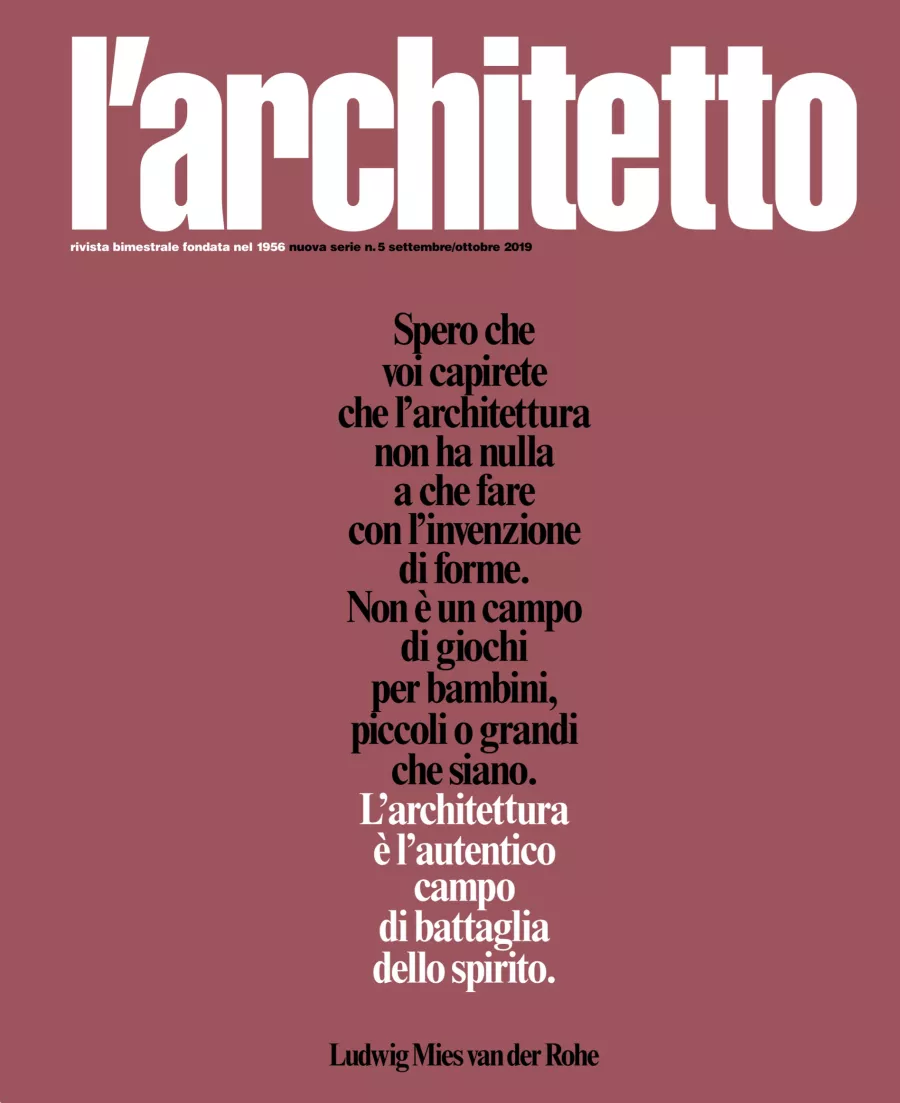 l'architetto

rivista bimestrale fondata nel 1956 nuova serie n. 5 settembre/ottobre 2019

Spero che voi capirete che l'architettura non ha nulla a che fare con l'invenzione di forme. Non è un campo di giochi per bambini, piccoli o grandi che siano. L'architettura è l'autentico campo di battaglia dello spirito.

Ludwig Mies van der Rohe